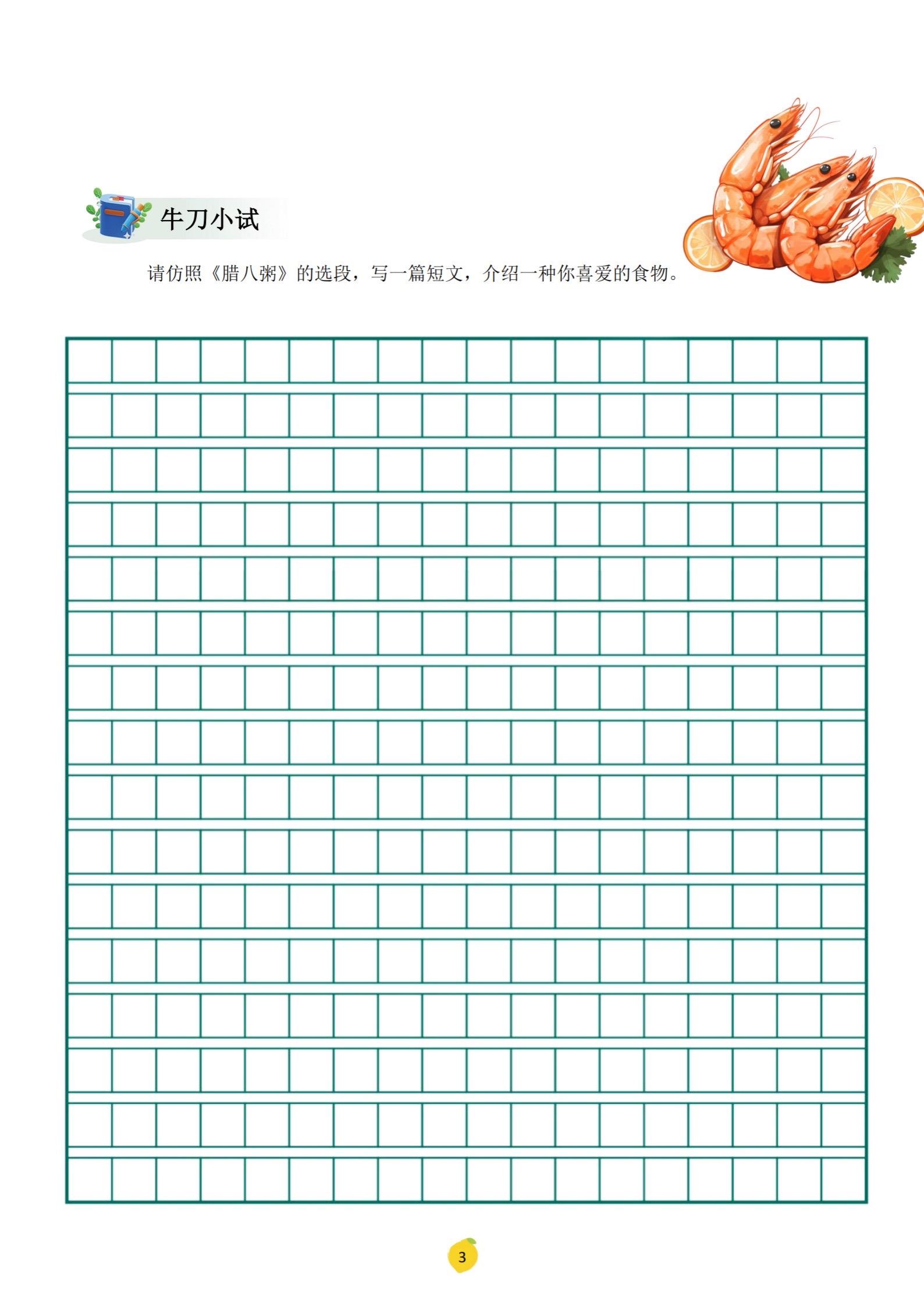 牛刀小试

请仿照《腊八粥》的选段，写一篇短文，介绍一种你喜爱的食物。

3